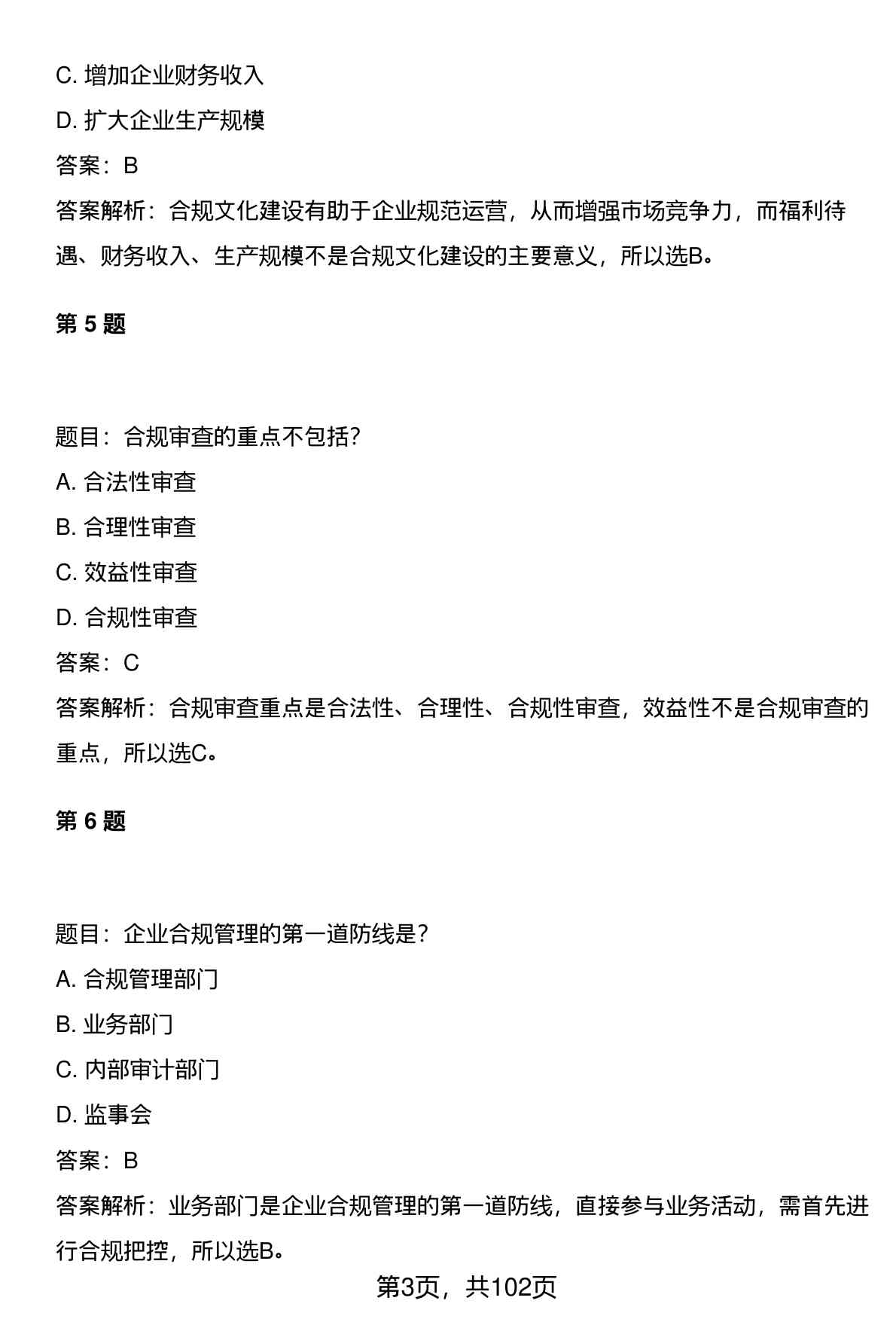 C. 增加企业财务收入

D. 扩大企业生产规模

答案：B

答案解析：合规文化建设有助于企业规范运营，从而增强市场竞争力，而福利待遇、财务收入、生产规模不是合规文化建设的主要意义，所以选B。

第 5 题

题目：合规审查的重点不包括?

A. 合法性审查

B. 合理性审查

C. 效益性审查

D. 合规性审查

答案：C

答案解析：合规审查重点是合法性、合理性、合规性审查，效益性不是合规审查的重点，所以选C。

第 6 题

题目：企业合规管理的第一道防线是?

A. 合规管理部门

B. 业务部门

C. 内部审计部门

D. 监事会

答案：B

答案解析：业务部门是企业合规管理的第一道防线，直接参与业务活动，需首先进行合规把控，所以选B。

第3页，共102页